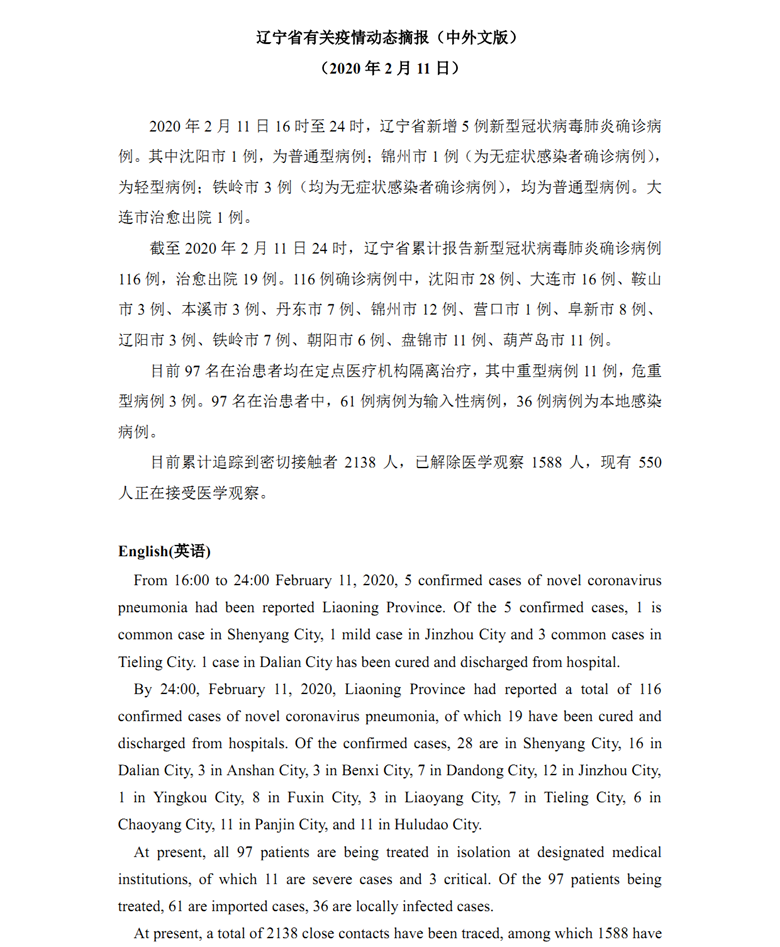 辽宁省有关疫情动态摘报（中外文版）

（2020 年 2 月 11 日）

2020 年 2 月 11 日 16 时至 24 时，辽宁省新增 5 例新型冠状病毒肺炎确诊病例。其中沈阳市 1 例，为普通型病例；锦州市 1 例（为无症状感染者确诊病例），为轻型病例；铁岭市 3 例（均为无症状感染者确诊病例），均为普通型病例。大连市治愈出院 1 例。

截至 2020 年 2 月 11 日 24 时，辽宁省累计报告新型冠状病毒肺炎确诊病例 116 例，治愈出院 19 例。116 例确诊病例中，沈阳市 28 例、大连市 16 例、鞍山市 3 例、本溪市 3 例、丹东市 7 例、锦州市 12 例、营口市 1 例、阜新市 8 例、辽阳市 3 例、铁岭市 7 例、朝阳市 6 例、盘锦市 11 例、葫芦岛市 11 例。

目前 97 名在治患者均在定点医疗机构隔离治疗，其中重型病例 11 例，危重型病例 3 例。97 名在治患者中，61 例病例为输入性病例，36 例病例为本地感染病例。

目前累计追踪到密切接触者 2138 人，已解除医学观察 1588 人，现有 550 人正在接受医学观察。

English(英语)

From 16:00 to 24:00 February 11, 2020, 5 confirmed cases of novel coronavirus pneumonia had been reported Liaoning Province. Of the 5 confirmed cases, 1 is common case in Shenyang City, 1 mild case in Jinzhou City and 3 common cases in Tieling City. 1 case in Dalian City has been cured and discharged from hospital.

By 24:00, February 11, 2020, Liaoning Province had reported a total of 116 confirmed cases of novel coronavirus pneumonia, of which 19 have been cured and discharged from hospitals. Of the confirmed cases, 28 are in Shenyang City, 16 in Dalian City, 3 in Anshan City, 3 in Benxi City, 7 in Dandong City, 12 in Jinzhou City, 1 in Yingkou City, 8 in Fuxin City, 3 in Liaoyang City, 7 in Tieling City, 6 in Chaoyang City, 11 in Panjin City, and 11 in Huludao City.

At present, all 97 patients are being treated in isolation at designated medical institutions, of which 11 are severe cases and 3 critical. Of the 97 patients being treated, 61 are imported cases, 36 are locally infected cases.

At present, a total of 2138 close contacts have been traced, among which 1588 have